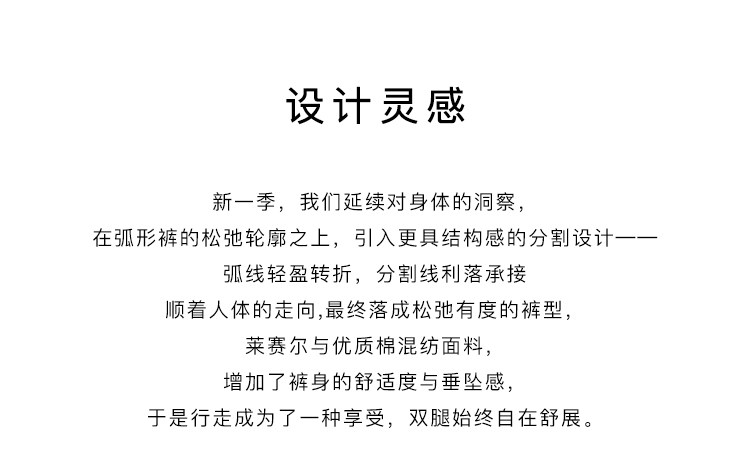 设计灵感

新一季，我们延续对身体的洞察，
在弧形裤的松弛轮廓之上，引入更具结构感的分割设计——
弧线轻盈转折，分割线利落承接
顺着人体的走向,最终落成松弛有度的裤型，
莱赛尔与优质棉混纺面料，
增加了裤身的舒适度与垂坠感，
于是行走成为了一种享受，双腿始终自在舒展。